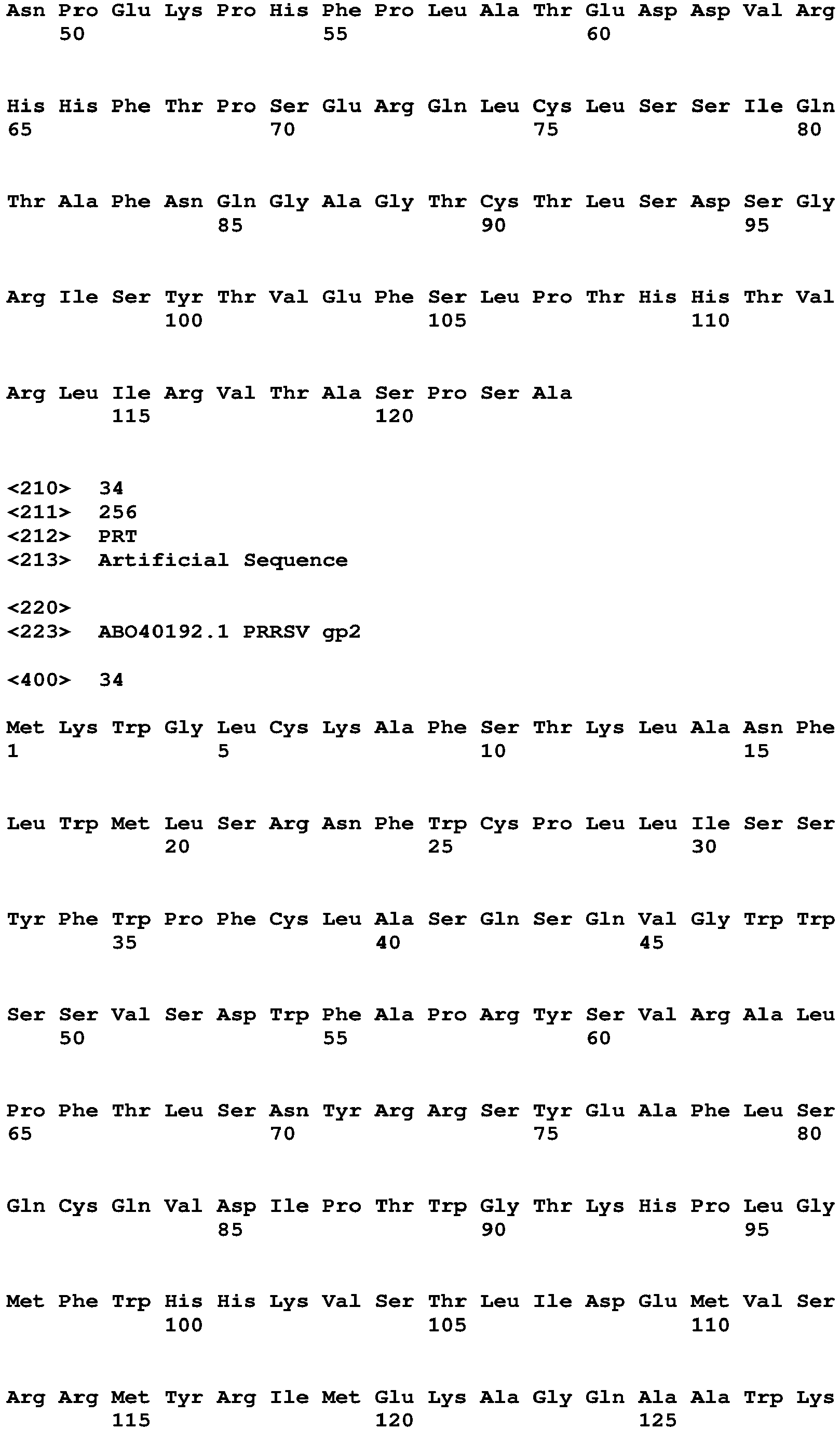 Asn Pro Glu Lys Pro His Phe Pro Leu Ala Thr Glu Asp Asp Val Arg
    50                  55                  60

His His Phe Thr Pro Ser Glu Arg Gln Leu Cys Leu Ser Ser Ile Gln
65                  70                  75                  80

Thr Ala Phe Asn Gln Gly Ala Gly Thr Cys Thr Leu Ser Asp Ser Gly
                85                  90                  95

Arg Ile Ser Tyr Thr Val Glu Phe Ser Leu Pro Thr His His Thr Val
            100                 105                 110

Arg Leu Ile Arg Val Thr Ala Ser Pro Ser Ala
        115                 120

<210>  34
<211>  256
<212>  PRT
<213>  Artificial Sequence

<220>
<223>  ABO40192.1 PRRSV gp2

<400>  34

Met Lys Trp Gly Leu Cys Lys Ala Phe Ser Thr Lys Leu Ala Asn Phe
1               5                   10                  15

Leu Trp Met Leu Ser Arg Asn Phe Trp Cys Pro Leu Leu Ile Ser Ser
            20                  25                  30

Tyr Phe Trp Pro Phe Cys Leu Ala Ser Gln Ser Gln Val Gly Trp Trp
        35                  40                  45

Ser Ser Val Ser Asp Trp Phe Ala Pro Arg Tyr Ser Val Arg Ala Leu
    50                  55                  60

Pro Phe Thr Leu Ser Asn Tyr Arg Arg Ser Tyr Glu Ala Phe Leu Ser
65                  70                  75                  80

Gln Cys Gln Val Asp Ile Pro Thr Trp Gly Thr Lys His Pro Leu Gly
                85                  90                  95

Met Phe Trp His His Lys Val Ser Thr Leu Ile Asp Glu Met Val Ser
            100                 105                 110

Arg Arg Met Tyr Arg Ile Met Glu Lys Ala Gly Gln Ala Ala Trp Lys
        115                 120                 125